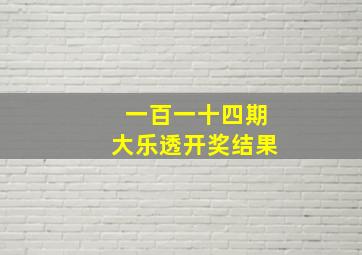 一百一十四期
大乐透开奖结果